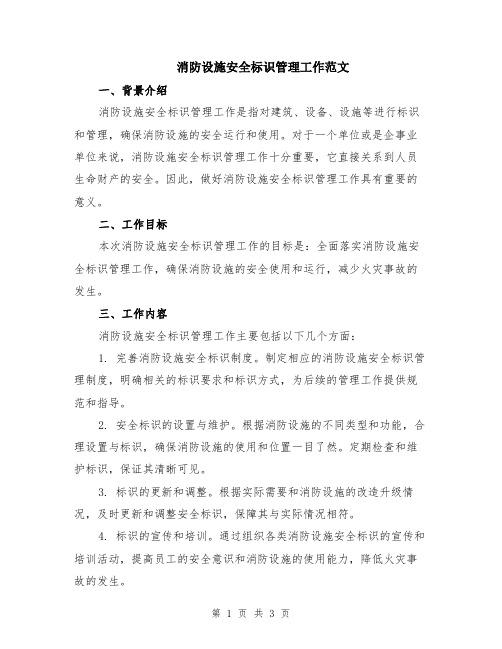 消防设施安全标识管理工作范文

一、背景介绍

消防设施安全标识管理工作是指对建筑、设备、设施等进行标识和管理，确保消防设施的安全运行和使用。对于一个单位或是企事业单位来说，消防设施安全标识管理工作十分重要，它直接关系到人员生命财产的安全。因此，做好消防设施安全标识管理工作具有重要的意义。

二、工作目标

本次消防设施安全标识管理工作的目标是：全面落实消防设施安全标识管理工作，确保消防设施的安全使用和运行，减少火灾事故的发生。

三、工作内容

消防设施安全标识管理工作主要包括以下几个方面：

1. 完善消防设施安全标识制度。制定相应的消防设施安全标识管理制度，明确相关的标识要求和标识方式，为后续的管理工作提供规范和指导。

2. 安全标识的设置与维护。根据消防设施的不同类型和功能，合理设置与标识，确保消防设施的使用和位置一目了然。定期检查和维护标识，保证其清晰可见。

3. 标识的更新和调整。根据实际需要和消防设施的改造升级情况，及时更新和调整安全标识，保障其与实际情况相符。

4. 标识的宣传和培训。通过组织各类消防设施安全标识的宣传和培训活动，提高员工的安全意识和消防设施的使用能力，降低火灾事故的发生。

第 1 页 共 3 页